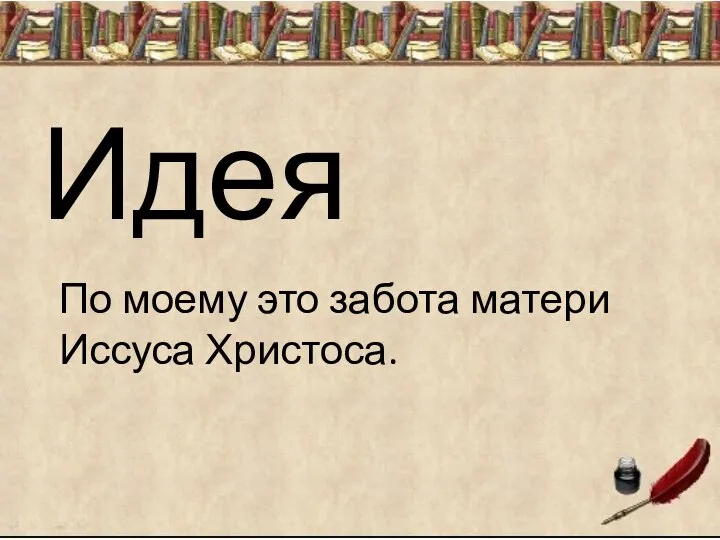 Идея

По моему это забота матери Иссуса Христоса.